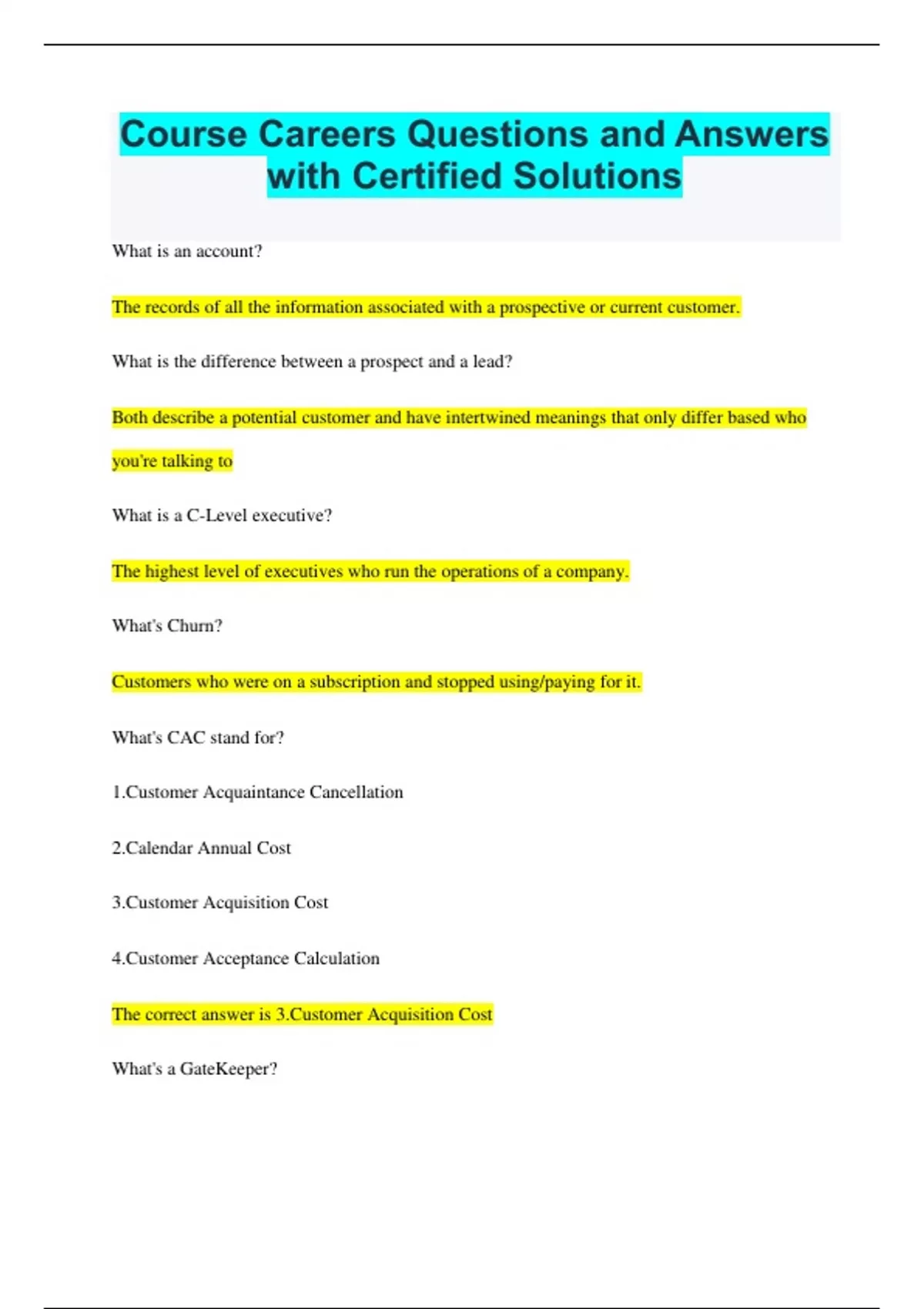 Course Careers Questions and Answers with Certified Solutions

What is an account?

The records of all the information associated with a prospective or current customer.

What is the difference between a prospect and a lead?

Both describe a potential customer and have intertwined meanings that only differ based who you're talking to

What is a C-Level executive?

The highest level of executives who run the operations of a company.

What's Churn?

Customers who were on a subscription and stopped using/paying for it.

What's CAC stand for?

1.Customer Acquaintance Cancellation

2.Calendar Annual Cost

3.Customer Acquisition Cost

4.Customer Acceptance Calculation

The correct answer is 3.Customer Acquisition Cost

What's a GateKeeper?